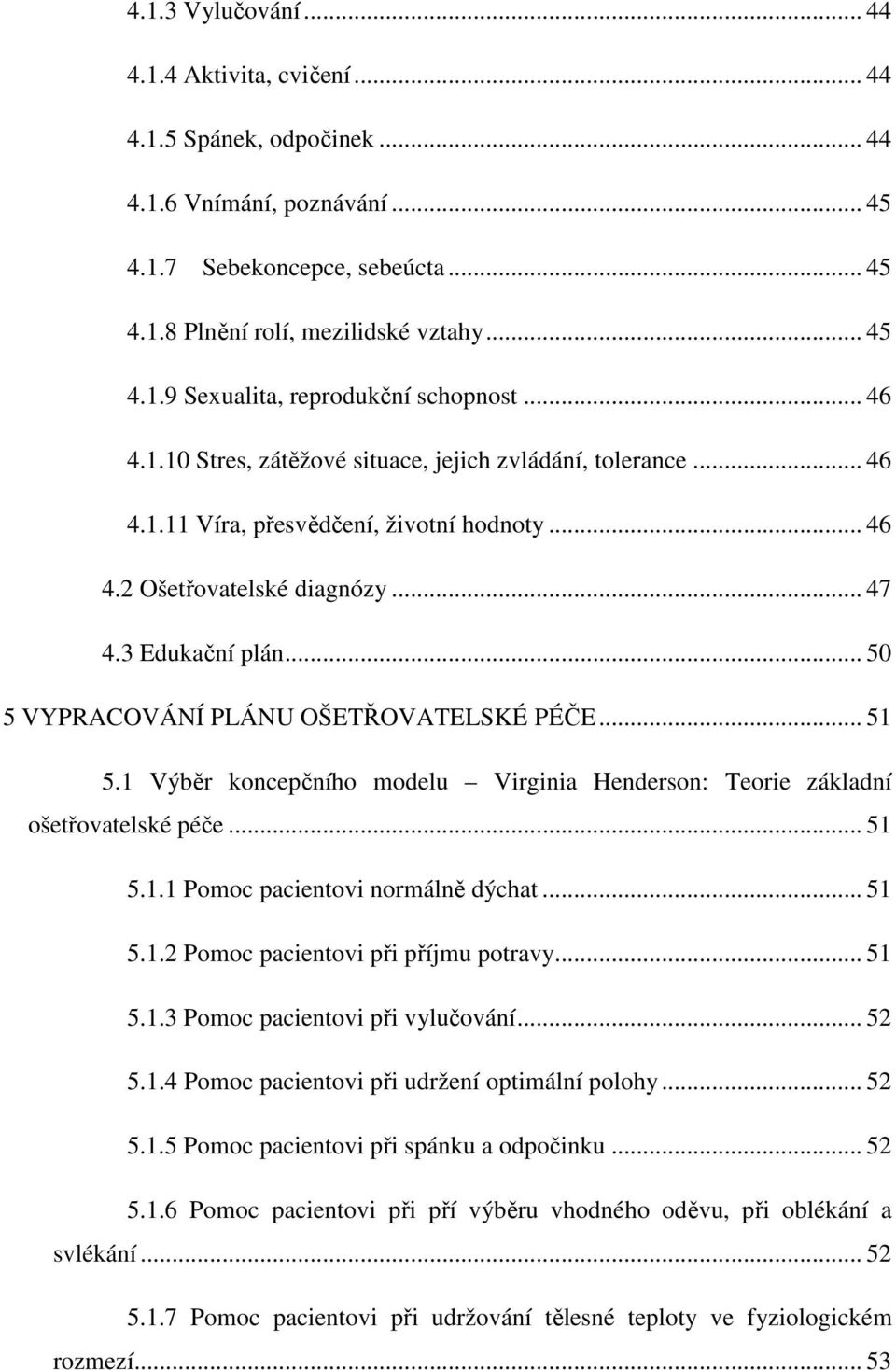 4.1.3 Vylučování ... 44

4.1.4 Aktivita, cvičení ... 44

4.1.5 Spánek, odpočinek ... 44

4.1.6 Vnímání, poznávání ... 45

4.1.7 Sebekoncepce, sebeúcta ... 45

4.1.8 Plnění rolí, mezilidské vztahy ... 45

4.1.9 Sexualita, reprodukční schopnost ... 46

4.1.10 Stres, zátěžové situace, jejich zvládání, tolerance ... 46

4.1.11 Víra, přesvědčení, životní hodnoty ... 46

4.2 Ošetřovatelské diagnózy ... 47

4.3 Edukační plán ... 50

5 VYPRACOVÁNÍ PLÁNU OŠETŘOVATELSKÉ PÉČE ... 51

5.1 Výběr koncepčního modelu – Virginia Henderson: Teorie základní ošetřovatelské péče ... 51

5.1.1 Pomoc pacientovi normálně dýchat ... 51

5.1.2 Pomoc pacientovi při příjmu potravy ... 51

5.1.3 Pomoc pacientovi při vylučování ... 52

5.1.4 Pomoc pacientovi při udržení optimální polohy ... 52

5.1.5 Pomoc pacientovi při spánku a odpočinku ... 52

5.1.6 Pomoc pacientovi při pří výběru vhodného oděvu, při oblékání a svlékání ... 52

5.1.7 Pomoc pacientovi při udržování tělesné teploty ve fyziologickém rozmezí ... 53